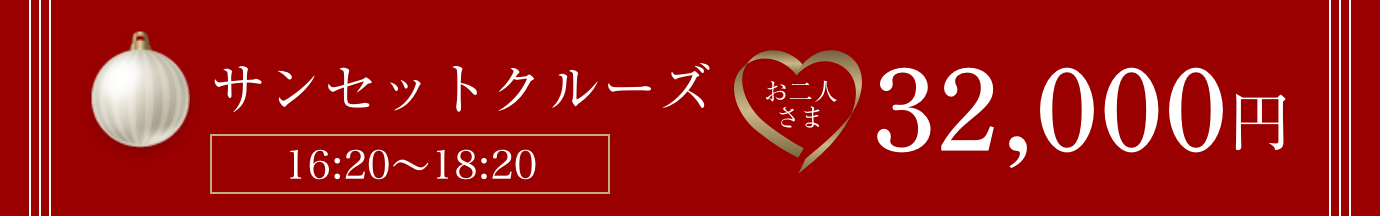 サンセットクルーズ

16:20〜18:20

お二人さま

32,000円